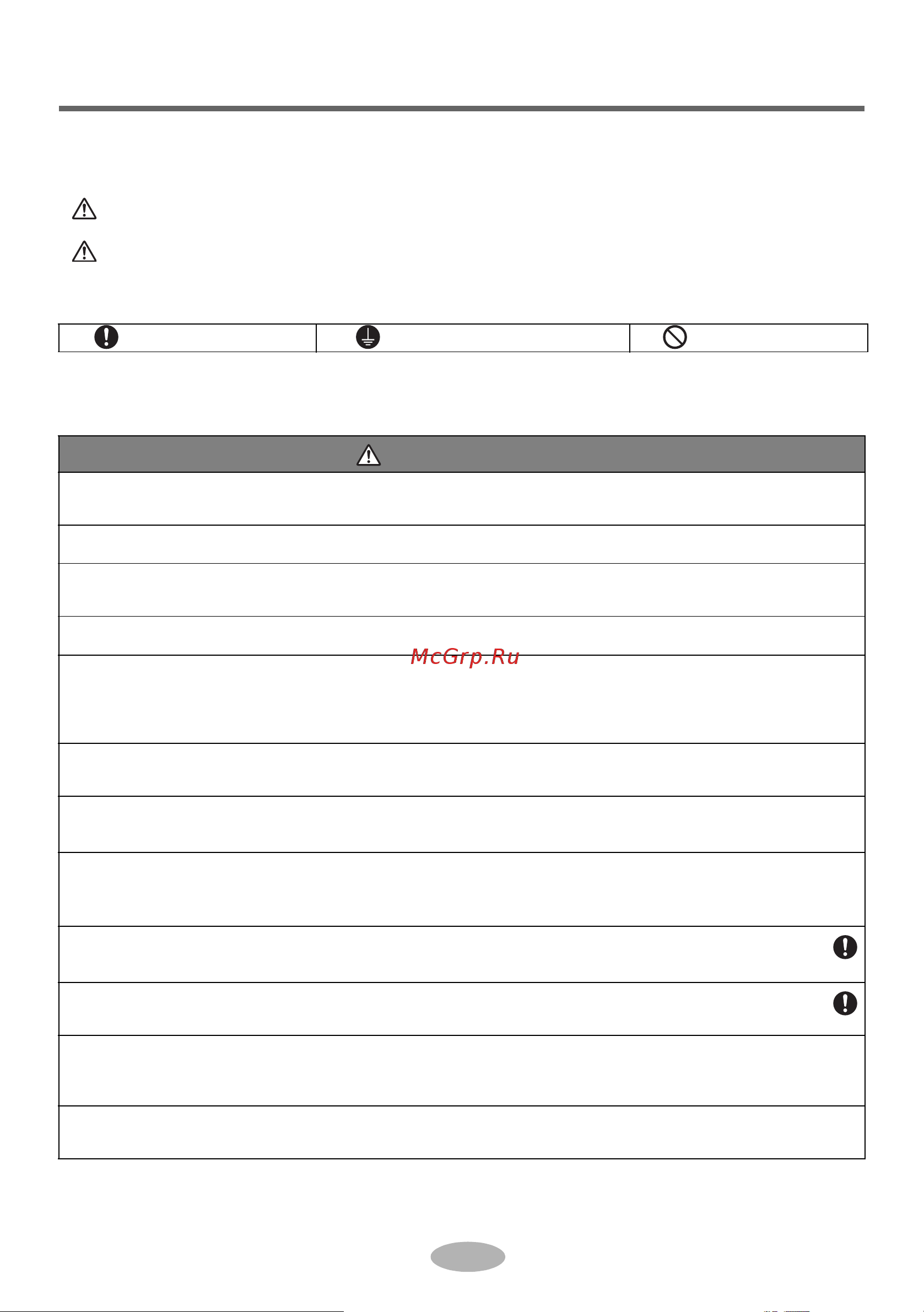 McGrp.Ru